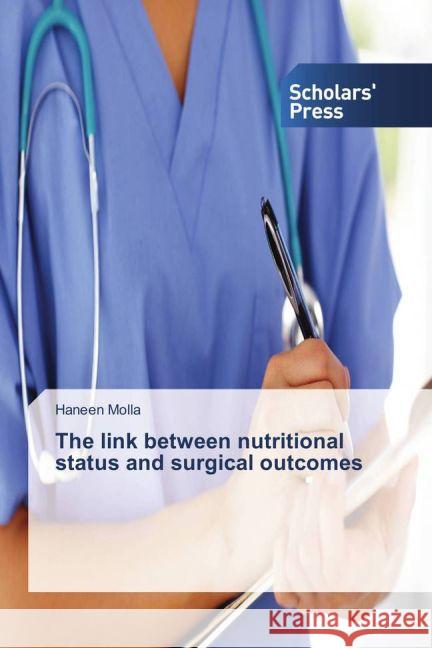 Scholars' Press

Haneen Molla

The link between nutritional status and surgical outcomes